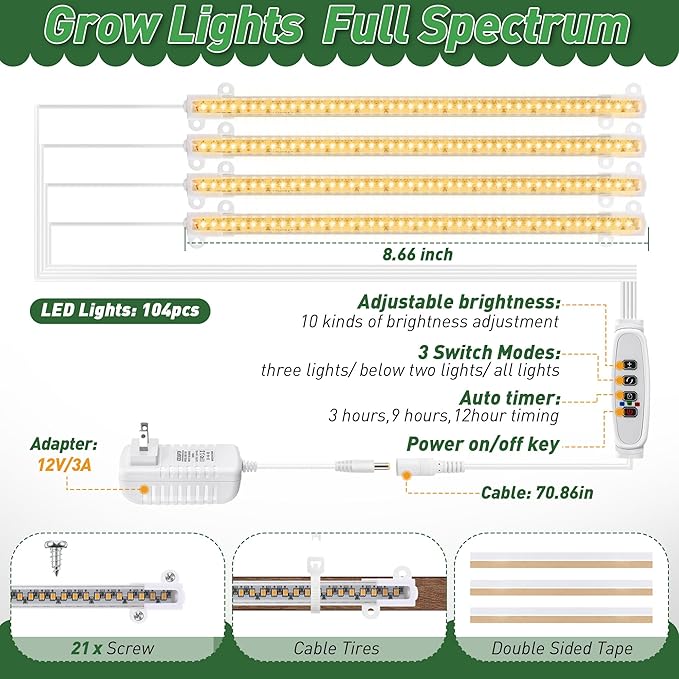 Grow Lights Full Spectrum

8.66 inch

LED Lights: 104pcs

Adjustable brightness:
10 kinds of brightness adjustment

3 Switch Modes:
three lights/ below two lights/ all lights

Auto timer:
3 hours,9 hours,12hour timing

Power on/off key

Adapter:
12V/3A

Cable: 70.86in

21 x Screw

Cable Tires

Double Sided Tape